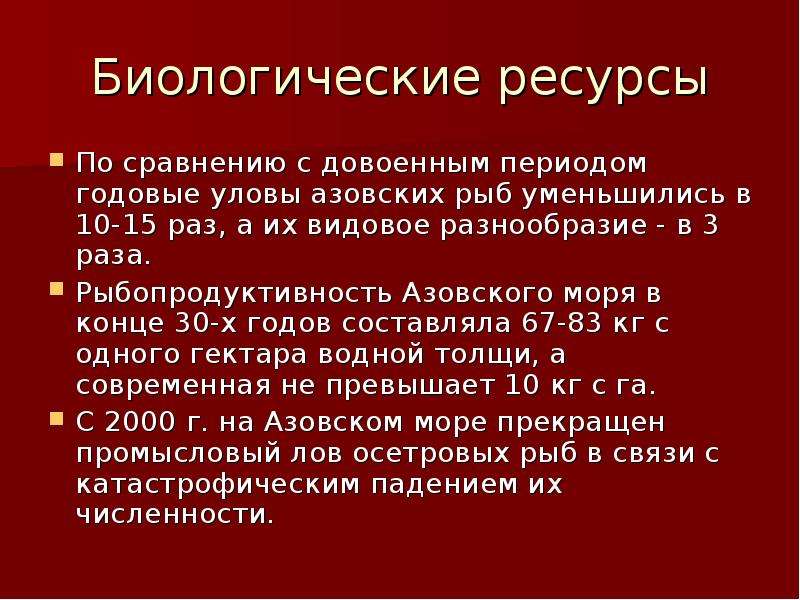 Биологические ресурсы

По сравнению с довоенным периодом годовые уловы азовских рыб уменьшились в 10-15 раз, а их видовое разнообразие - в 3 раза.

Рыбопродуктивность Азовского моря в конце 30-х годов составляла 67-83 кг с одного гектара водной толщи, а современная не превышает 10 кг с га.

С 2000 г. на Азовском море прекращен промысловый лов осетровых рыб в связи с катастрофическим падением их численности.